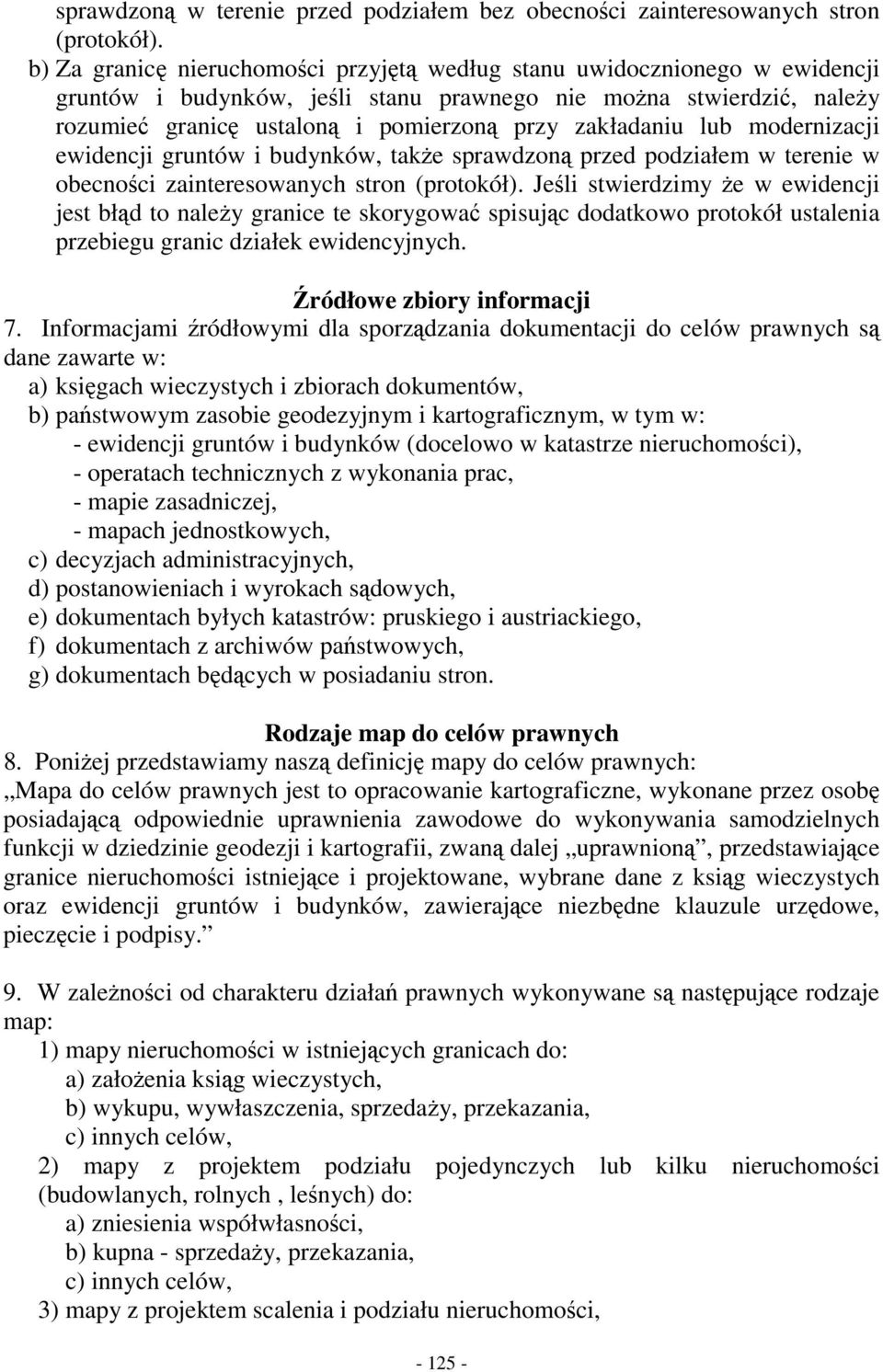 sprawdzoną w terenie przed podziałem bez obecności zainteresowanych stron (protokół).
b) Za granicę nieruchomości przyjętą według stanu uwidocznionego w ewidencji gruntów i budynków, jeśli stanu prawnego nie można stwierdzić, należy rozumieć granicę ustaloną i pomierzoną przy zakładaniu lub modernizacji ewidencji gruntów i budynków, także sprawdzoną przed podziałem w terenie w obecności zainteresowanych stron (protokół). Jeśli stwierdzimy że w ewidencji jest błąd to należy granice te skorygować spisując dodatkowo protokół ustalenia przebiegu granic działek ewidencyjnych.

Źródłowe zbiory informacji

7. Informacjami źródłowymi dla sporządzania dokumentacji do celów prawnych są dane zawarte w:
a) księgach wieczystych i zbiorach dokumentów,
b) państwowym zasobie geodezyjnym i kartograficznym, w tym w:
- ewidencji gruntów i budynków (docelowo w katastrze nieruchomości),
- operatach technicznych z wykonania prac,
- mapie zasadniczej,
- mapach jednostkowych,
c) decyzjach administracyjnych,
d) postanowieniach i wyrokach sądowych,
e) dokumentach byłych katastrów: pruskiego i austriackiego,
f) dokumentach z archiwów państwowych,
g) dokumentach będących w posiadaniu stron.

Rodzaje map do celów prawnych

8. Poniżej przedstawiamy naszą definicję mapy do celów prawnych:
„Mapa do celów prawnych jest to opracowanie kartograficzne, wykonane przez osobę posiadającą odpowiednie uprawnienia zawodowe do wykonywania samodzielnych funkcji w dziedzinie geodezji i kartografii, zwaną dalej „uprawnioną”, przedstawiające granice nieruchomości istniejące i projektowane, wybrane dane z ksiąg wieczystych oraz ewidencji gruntów i budynków, zawierające niezbędne klauzule urzędowe, pieczęcie i podpisy.”

9. W zależności od charakteru działań prawnych wykonywane są następujące rodzaje map:
1) mapy nieruchomości w istniejących granicach do:
a) założenia ksiąg wieczystych,
b) wykupu, wywłaszczenia, sprzedaży, przekazania,
c) innych celów,
2) mapy z projektem podziału pojedynczych lub kilku nieruchomości (budowlanych, rolnych , leśnych) do:
a) zniesienia współwłasności,
b) kupna - sprzedaży, przekazania,
c) innych celów,
3) mapy z projektem scalenia i podziału nieruchomości,

- 125 -